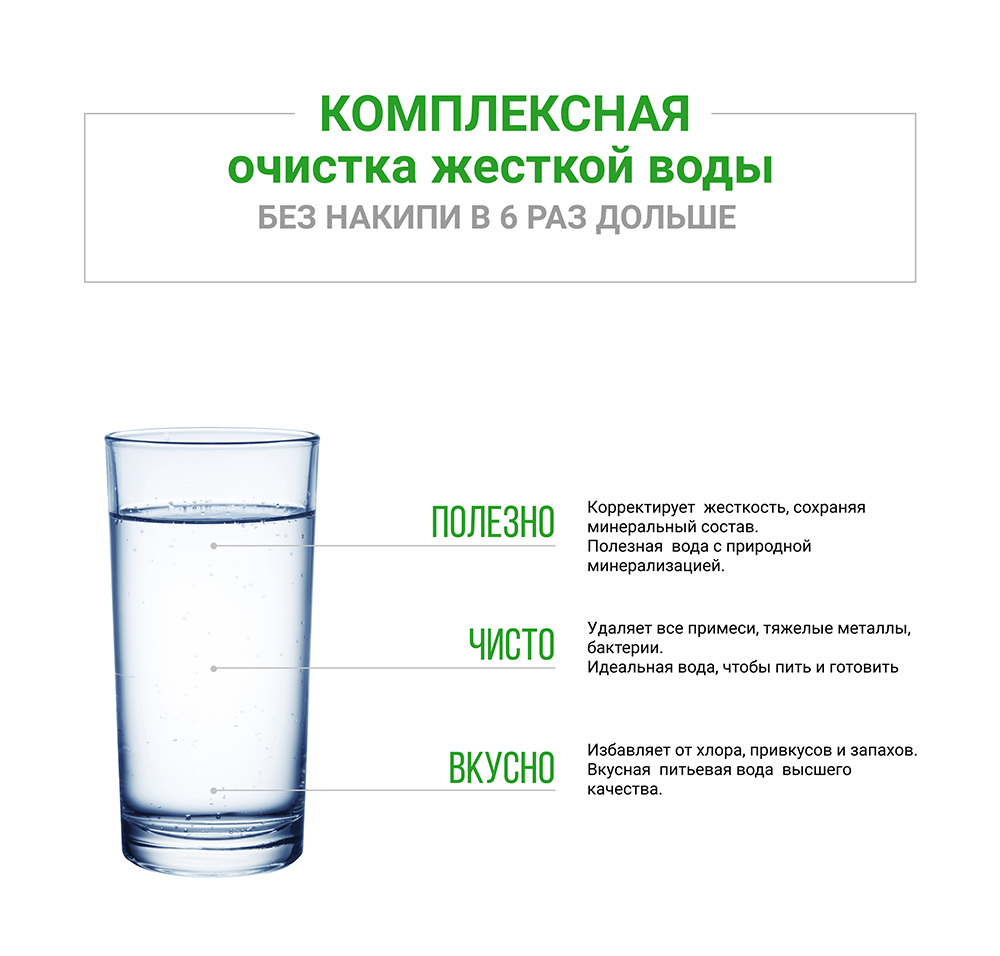 КОМПЛЕКСНАЯ
очистка жесткой воды
БЕЗ НАКИПИ В 6 РАЗ ДОЛЬШЕ

ПОЛЕЗНО

Корректирует жесткость, сохраняя минеральный состав.
Полезная вода с природной минерализацией.

ЧИСТО

Удаляет все примеси, тяжелые металлы, бактерии.
Идеальная вода, чтобы пить и готовить

ВКУСНО

Избавляет от хлора, привкусов и запахов.
Вкусная питьевая вода высшего качества.